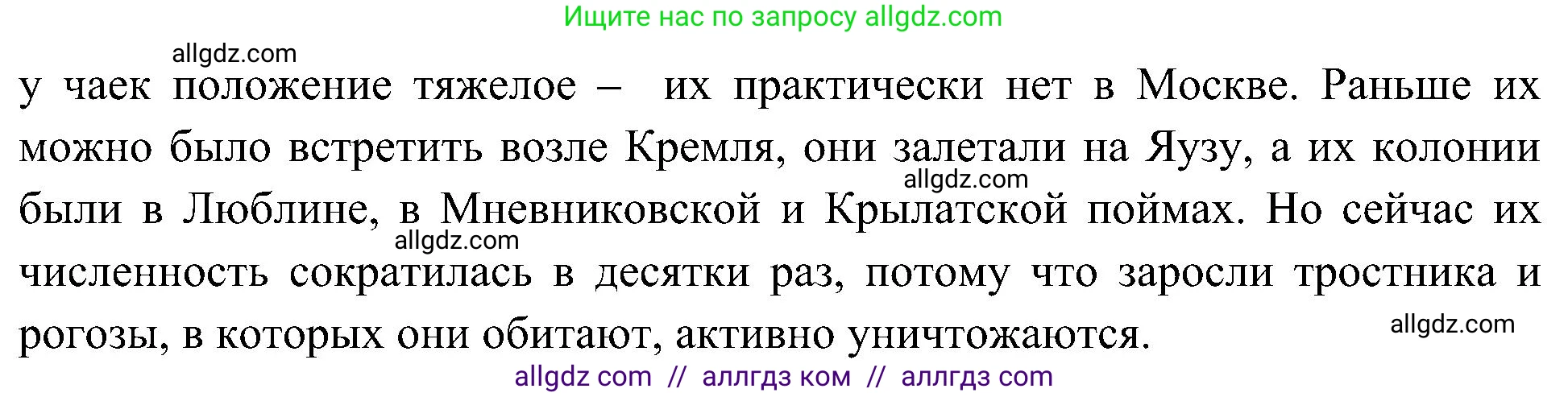 Ищите нас по запросу allgdz.com

allgdz.com

у чаек положение тяжелое – их практически нет в Москве. Раньше их можно было встретить возле Кремля, они залетали на Яузу, а их колонии были в Люблине, в Мневниковской и Крылатской поймах. Но сейчас их численность сократилась в десятки раз, потому что заросли тростника и рогозы, в которых они обитают, активно уничтожаются.

allgdz.com

allgdz.com

allgdz.com

allgdz com // аллгдз ком // аллгдз com